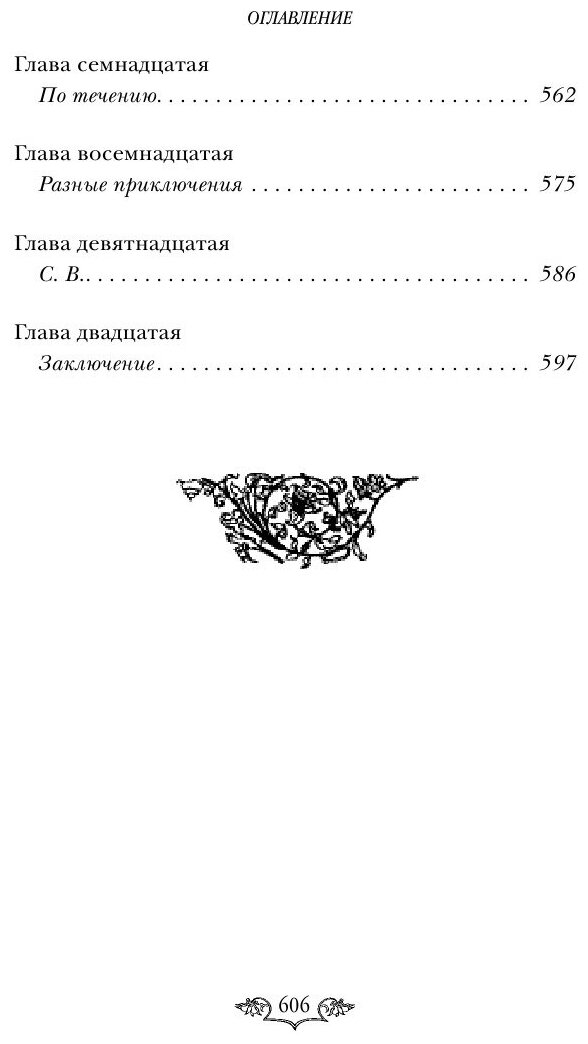 ОГЛАВЛЕНИЕ

Глава семнадцатая
По течению 562

Глава восемнадцатая
Разные приключения 575

Глава девятнадцатая
С. В. 586

Глава двадцатая
Заключение 597

606